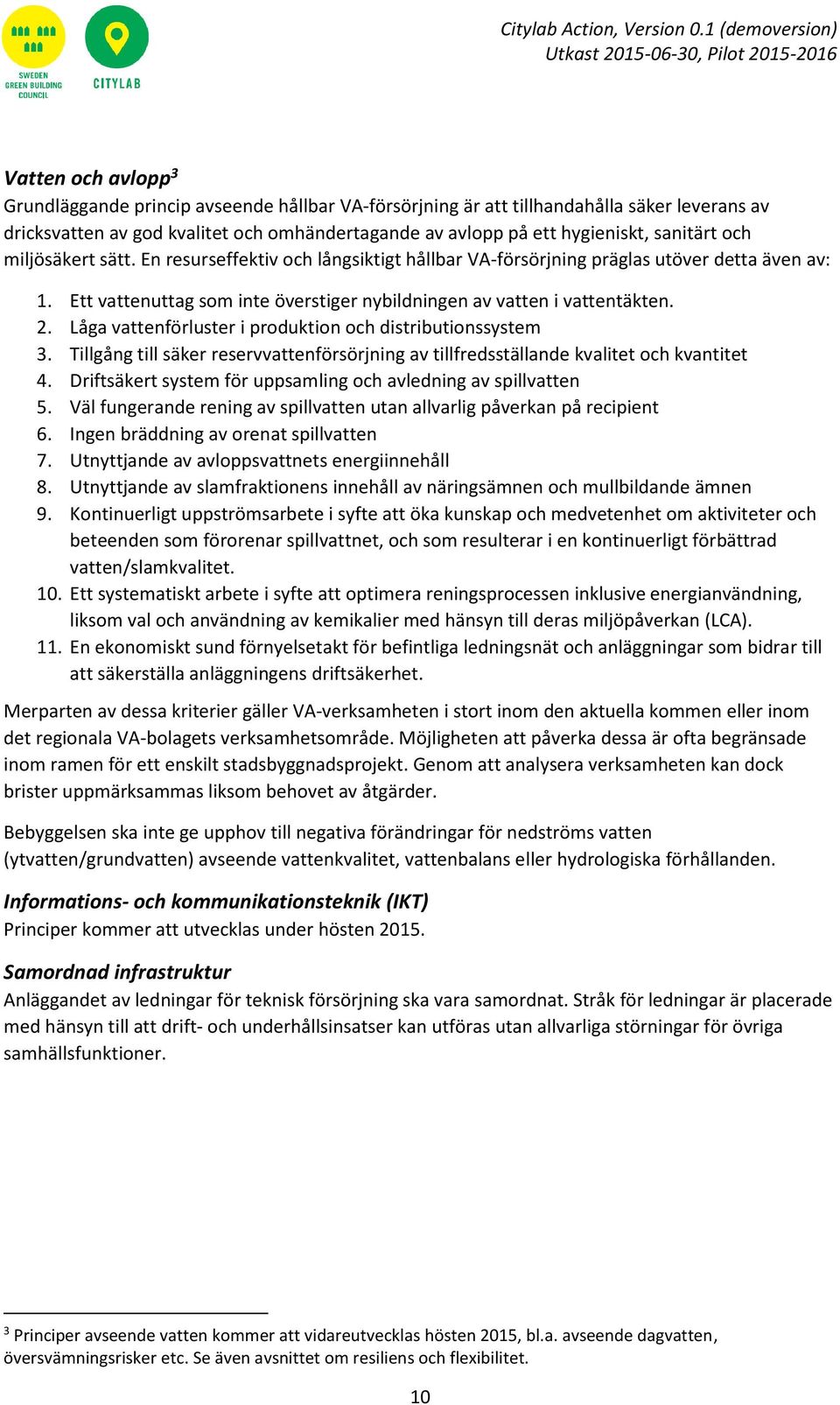 SWEDEN GREEN BUILDING COUNCIL

CITYLAB

Citylab Action, Version 0.1 (demoversion)
Utkast 2015-06-30, Pilot 2015-2016

Vatten och avlopp$^3$
Grundläggande princip avseende hållbar VA-försörjning är att tillhandahålla säker leverans av dricksvatten av god kvalitet och omhändertagande av avlopp på ett hygieniskt, sanitärt och miljösäkert sätt. En resurseffektiv och långsiktigt hållbar VA-försörjning präglas utöver detta även av:

1. Ett vattenuttag som inte överstiger nybildningen av vatten i vattentäkten.
2. Låga vattenförluster i produktion och distributionssystem
3. Tillgång till säker reservvattenförsörjning av tillfredsställande kvalitet och kvantitet
4. Driftsäkert system för uppsamling och avledning av spillvatten
5. Väl fungerande rening av spillvatten utan allvarlig påverkan på recipient
6. Ingen bräddning av orenat spillvatten
7. Utnyttjande av avloppsvattnets energiinnehåll
8. Utnyttjande av slamfraktionens innehåll av näringsämnen och mullbildande ämnen
9. Kontinuerligt uppströmsarbete i syfte att öka kunskap och medvetenhet om aktiviteter och beteenden som förorenar spillvattnet, och som resulterar i en kontinuerligt förbättrad vatten/slamkvalitet.
10. Ett systematiskt arbete i syfte att optimera reningsprocessen inklusive energianvändning, liksom val och användning av kemikalier med hänsyn till deras miljöpåverkan (LCA).
11. En ekonomiskt sund förnyelsetakt för befintliga ledningsnät och anläggningar som bidrar till att säkerställa anläggningens driftsäkerhet.

Merparten av dessa kriterier gäller VA-verksamheten i stort inom den aktuella kommen eller inom det regionala VA-bolagets verksamhetsområde. Möjligheten att påverka dessa är ofta begränsade inom ramen för ett enskilt stadsbyggnadsprojekt. Genom att analysera verksamheten kan dock brister uppmärksammas liksom behovet av åtgärder.

Bebyggelsen ska inte ge upphov till negativa förändringar för nedströms vatten (ytvatten/grundvatten) avseende vattenkvalitet, vattenbalans eller hydrologiska förhållanden.

Informations- och kommunikationsteknik (IKT)
Principer kommer att utvecklas under hösten 2015.

Samordnad infrastruktur
Anläggandet av ledningar för teknisk försörjning ska vara samordnat. Stråk för ledningar är placerade med hänsyn till att drift- och underhållsinsatser kan utföras utan allvarliga störningar för övriga samhällsfunktioner.

$^3$ Principer avseende vatten kommer att vidareutvecklas hösten 2015, bl.a. avseende dagvatten, översvämningsrisker etc. Se även avsnittet om resiliens och flexibilitet.

10